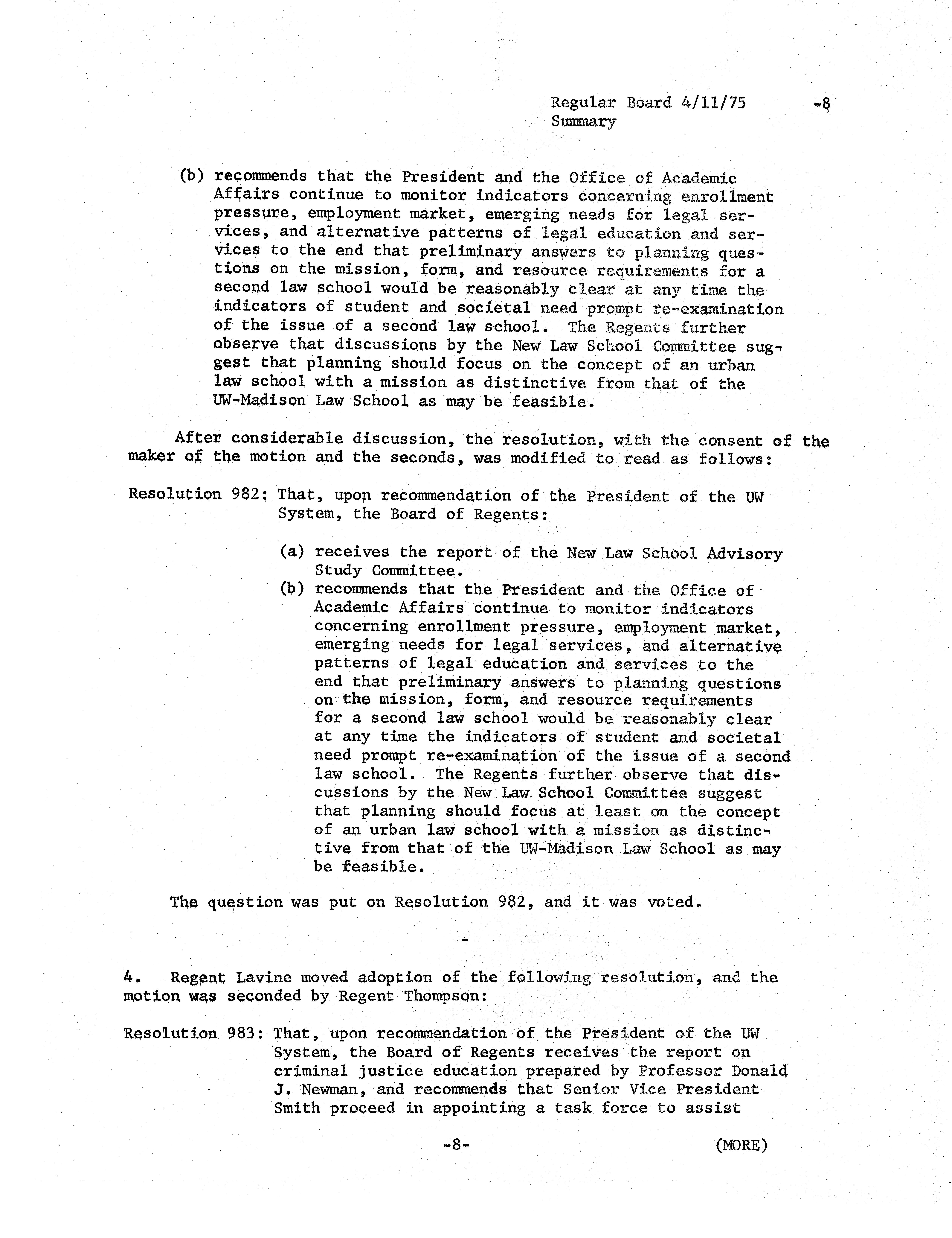 Regular Board 4/11/75 -8
Summary

(b) recommends that the President and the Office of Academic Affairs continue to monitor indicators concerning enrollment pressure, employment market, emerging needs for legal services, and alternative patterns of legal education and services to the end that preliminary answers to planning questions on the mission, form, and resource requirements for a second law school would be reasonably clear at any time the indicators of student and societal need prompt re-examination of the issue of a second law school. The Regents further observe that discussions by the New Law School Committee suggest that planning should focus on the concept of an urban law school with a mission as distinctive from that of the UW-Madison Law School as may be feasible.

After considerable discussion, the resolution, with the consent of the maker of the motion and the seconds, was modified to read as follows:

Resolution 982: That, upon recommendation of the President of the UW System, the Board of Regents:

(a) receives the report of the New Law School Advisory Study Committee.
(b) recommends that the President and the Office of Academic Affairs continue to monitor indicators concerning enrollment pressure, employment market, emerging needs for legal services, and alternative patterns of legal education and services to the end that preliminary answers to planning questions on the mission, form, and resource requirements for a second law school would be reasonably clear at any time the indicators of student and societal need prompt re-examination of the issue of a second law school. The Regents further observe that discussions by the New Law School Committee suggest that planning should focus at least on the concept of an urban law school with a mission as distinctive from that of the UW-Madison Law School as may be feasible.

The question was put on Resolution 982, and it was voted.

-

4. Regent Lavine moved adoption of the following resolution, and the motion was seconded by Regent Thompson:

Resolution 983: That, upon recommendation of the President of the UW System, the Board of Regents receives the report on criminal justice education prepared by Professor Donald J. Newman, and recommends that Senior Vice President Smith proceed in appointing a task force to assist

-8- (MORE)